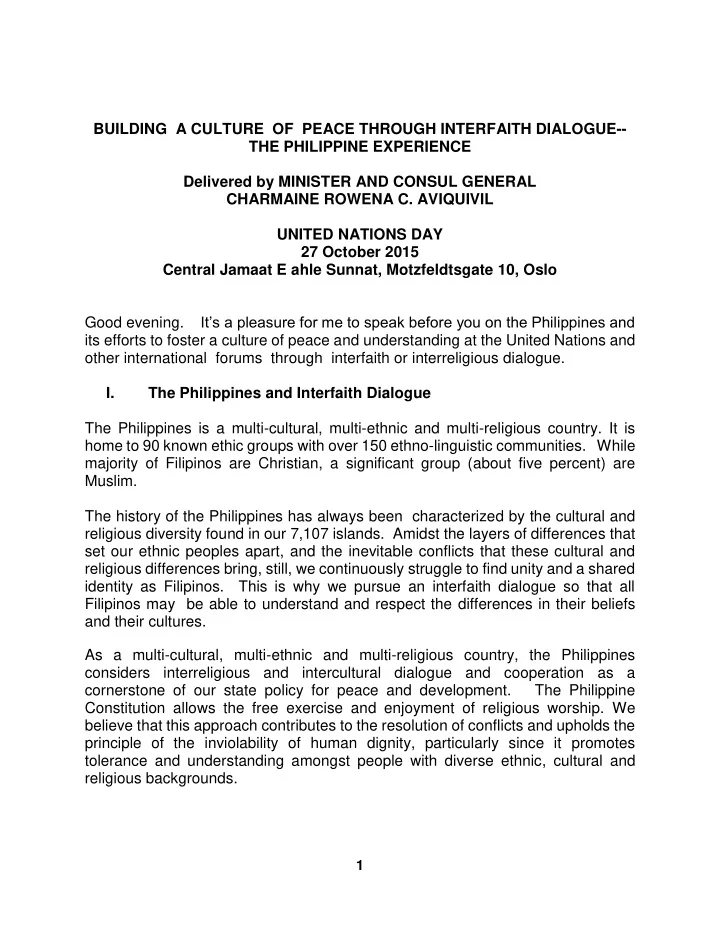 BUILDING A CULTURE OF PEACE THROUGH INTERFAITH DIALOGUE-- THE PHILIPPINE EXPERIENCE

Delivered by MINISTER AND CONSUL GENERAL CHARMAINE ROWENA C. AVIQUIVIL

UNITED NATIONS DAY
27 October 2015
Central Jamaat E ahle Sunnat, Motzfeldtsgate 10, Oslo

Good evening. It's a pleasure for me to speak before you on the Philippines and its efforts to foster a culture of peace and understanding at the United Nations and other international forums through interfaith or interreligious dialogue.

I. The Philippines and Interfaith Dialogue

The Philippines is a multi-cultural, multi-ethnic and multi-religious country. It is home to 90 known ethic groups with over 150 ethno-linguistic communities. While majority of Filipinos are Christian, a significant group (about five percent) are Muslim.

The history of the Philippines has always been characterized by the cultural and religious diversity found in our 7,107 islands. Amidst the layers of differences that set our ethnic peoples apart, and the inevitable conflicts that these cultural and religious differences bring, still, we continuously struggle to find unity and a shared identity as Filipinos. This is why we pursue an interfaith dialogue so that all Filipinos may be able to understand and respect the differences in their beliefs and their cultures.

As a multi-cultural, multi-ethnic and multi-religious country, the Philippines considers interreligious and intercultural dialogue and cooperation as a cornerstone of our state policy for peace and development. The Philippine Constitution allows the free exercise and enjoyment of religious worship. We believe that this approach contributes to the resolution of conflicts and upholds the principle of the inviolability of human dignity, particularly since it promotes tolerance and understanding amongst people with diverse ethnic, cultural and religious backgrounds.

1